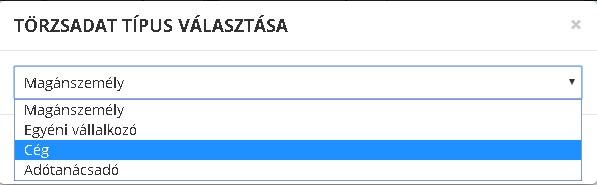 TÖRZSADAT TÍPUS VÁLASZTÁSA

×

Magánszemély

Magánszemély
Egyéni vállalkozó
Cég
Adótanácsadó